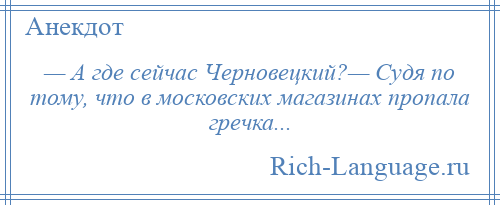 Анекдот

— А где сейчас Черновецкий?— Судя по тому, что в московских магазинах пропала гречка...

Rich-Language.ru